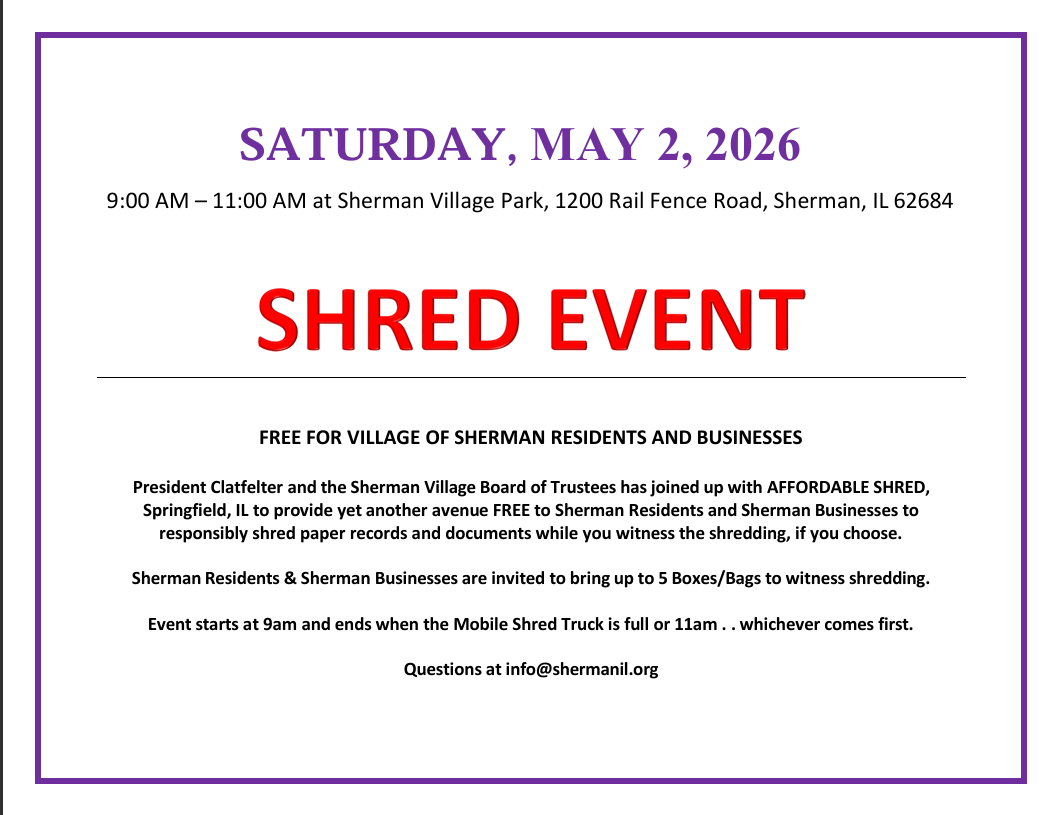 SATURDAY, MAY 2, 2026

9:00 AM – 11:00 AM at Sherman Village Park, 1200 Rail Fence Road, Sherman, IL 62684

SHRED EVENT

FREE FOR VILLAGE OF SHERMAN RESIDENTS AND BUSINESSES

President Clatfelter and the Sherman Village Board of Trustees has joined up with AFFORDABLE SHRED, Springfield, IL to provide yet another avenue FREE to Sherman Residents and Sherman Businesses to responsibly shred paper records and documents while you witness the shredding, if you choose.

Sherman Residents & Sherman Businesses are invited to bring up to 5 Boxes/Bags to witness shredding.

Event starts at 9am and ends when the Mobile Shred Truck is full or 11am . . whichever comes first.

Questions at info@shermanil.org